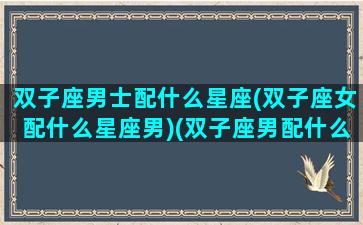 双子座男士配什么星座(双子座女配什么星座男)(双子座男配什么